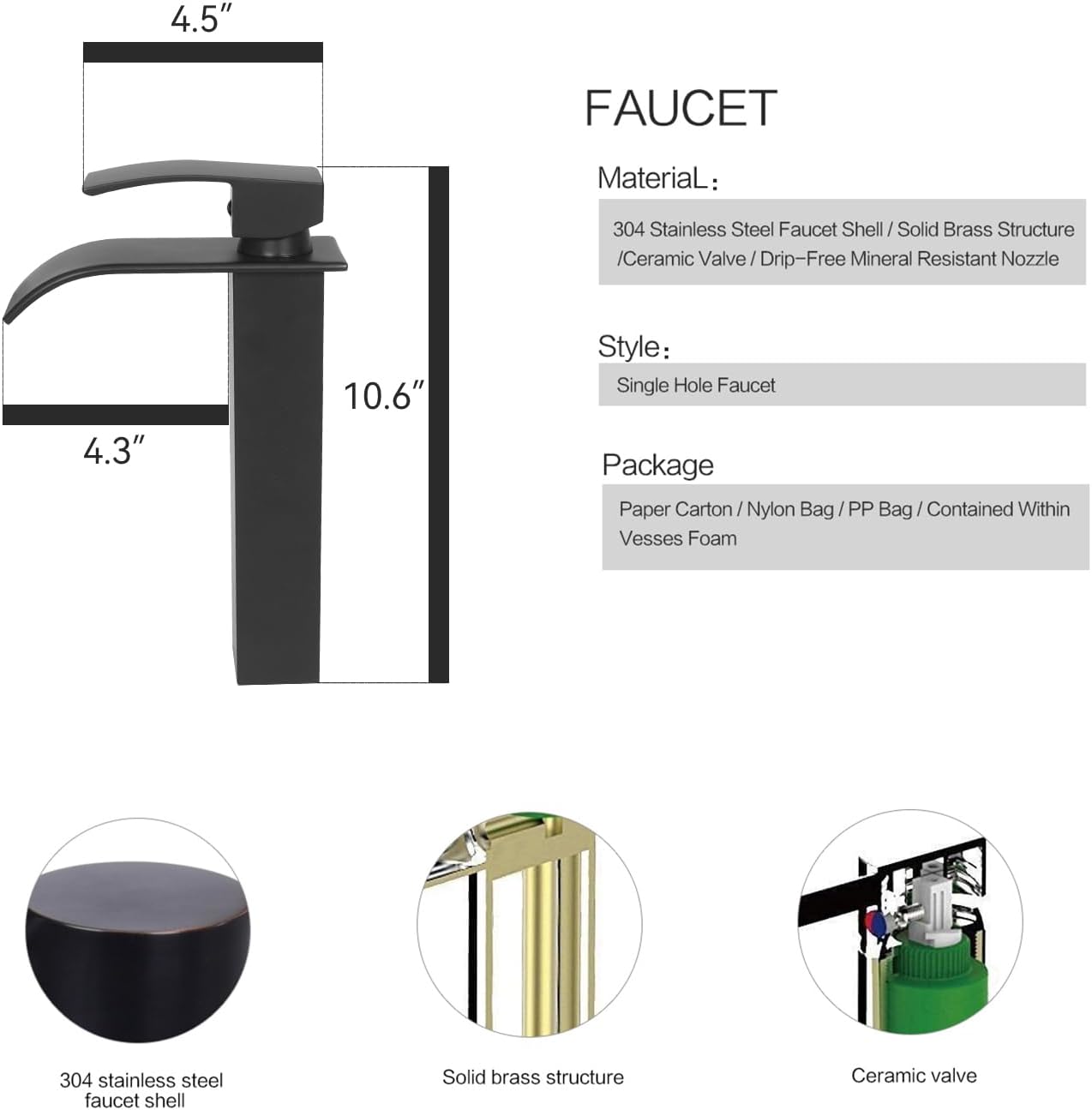 4.5″

10.6″

4.3″

FAUCET

MateriaL：

304 Stainless Steel Faucet Shell / Solid Brass Structure /Ceramic Valve / Drip-Free Mineral Resistant Nozzle

Style：

Single Hole Faucet

Package

Paper Carton / Nylon Bag / PP Bag / Contained Within Vesses Foam

304 stainless steel faucet shell

Solid brass structure

Ceramic valve